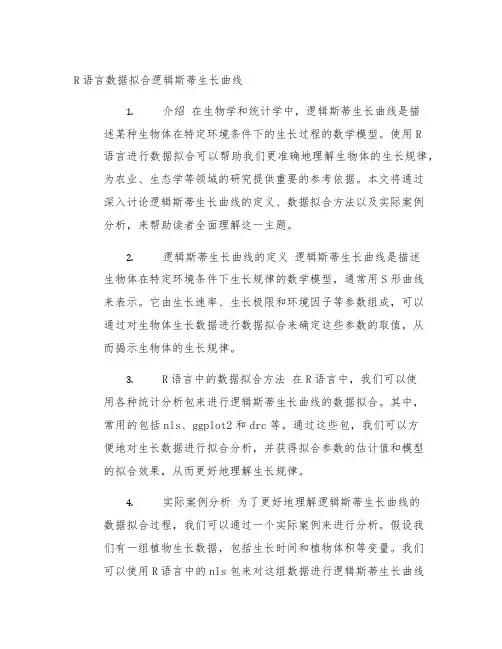 R语言数据拟合逻辑斯蒂生长曲线

1. 介绍 在生物学和统计学中，逻辑斯蒂生长曲线是描述某种生物体在特定环境条件下的生长过程的数学模型。使用R语言进行数据拟合可以帮助我们更准确地理解生物体的生长规律，为农业、生态学等领域的研究提供重要的参考依据。本文将通过深入讨论逻辑斯蒂生长曲线的定义、数据拟合方法以及实际案例分析，来帮助读者全面理解这一主题。

2. 逻辑斯蒂生长曲线的定义 逻辑斯蒂生长曲线是描述生物体在特定环境条件下生长规律的数学模型，通常用S形曲线来表示。它由生长速率、生长极限和环境因子等参数组成，可以通过对生物体生长数据进行数据拟合来确定这些参数的取值，从而揭示生物体的生长规律。

3. R语言中的数据拟合方法 在R语言中，我们可以使用各种统计分析包来进行逻辑斯蒂生长曲线的数据拟合。其中，常用的包括nls、ggplot2和drc等。通过这些包，我们可以方便地对生长数据进行拟合分析，并获得拟合参数的估计值和模型的拟合效果，从而更好地理解生长规律。

4. 实际案例分析 为了更好地理解逻辑斯蒂生长曲线的数据拟合过程，我们可以通过一个实际案例来进行分析。假设我们有一组植物生长数据，包括生长时间和植物体积等变量。我们可以使用R语言中的nls包来对这组数据进行逻辑斯蒂生长曲线